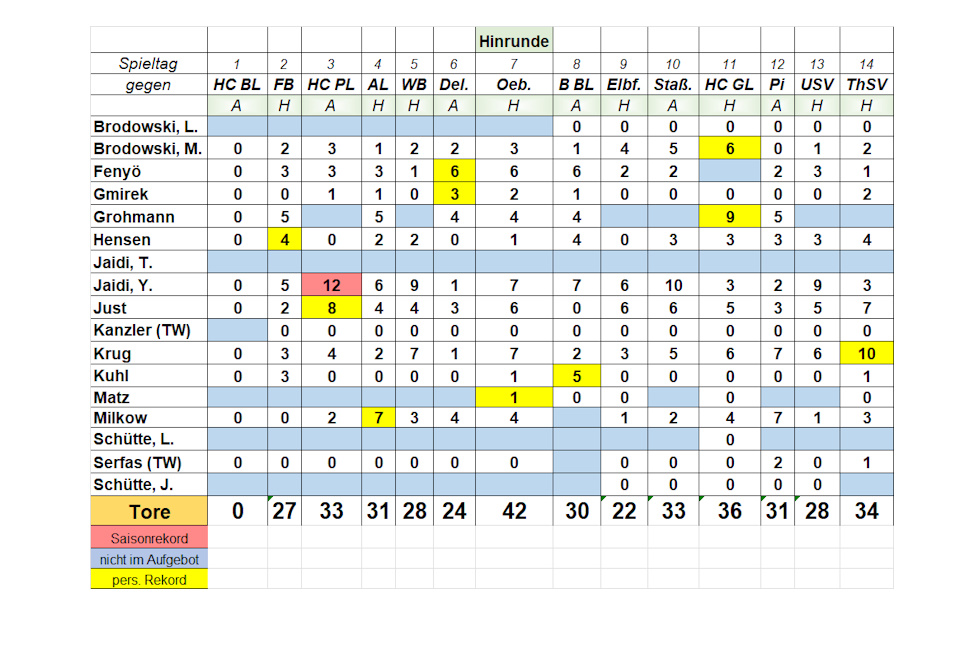 | | | | | | | | Hinrunde | | | | | | | |
|---|---|---|---|---|---|---|---|---|---|---|---|---|---|---|
| Spieltag | 1 | 2 | 3 | 4 | 5 | 6 | 7 | 8 | 9 | 10 | 11 | 12 | 13 | 14 |
| gegen | HC BL | FB | HC PL | AL | WB | Del. | Oeb. | B BL | Elbf. | Staß. | HC GL | Pi | USV | ThSV |
| | A | H | A | H | H | A | H | A | H | A | H | A | H | H |
| Brodowski, L. | | | | | | | | 0 | 0 | 0 | 0 | 0 | 0 | 0 |
| Brodowski, M. | 0 | 2 | 3 | 1 | 2 | 2 | 3 | 1 | 4 | 5 | 6 | 0 | 1 | 2 |
| Fenyö | 0 | 3 | 3 | 3 | 1 | 6 | 6 | 6 | 2 | 2 | | 2 | 3 | 1 |
| Gmirek | 0 | 0 | 1 | 1 | 0 | 3 | 2 | 1 | 0 | 0 | 0 | 0 | 0 | 2 |
| Grohmann | 0 | 5 | | 5 | | 4 | 4 | 4 | | | 9 | 5 | | |
| Hensen | 0 | 4 | 0 | 2 | 2 | 0 | 1 | 4 | 0 | 3 | 3 | 3 | 3 | 4 |
| Jaidi, T. | | | | | | | | | | | | | | |
| Jaidi, Y. | 0 | 5 | 12 | 6 | 9 | 1 | 7 | 7 | 6 | 10 | 3 | 2 | 9 | 3 |
| Just | 0 | 2 | 8 | 4 | 4 | 3 | 6 | 0 | 6 | 6 | 5 | 3 | 5 | 7 |
| Kanzler (TW) | | 0 | 0 | 0 | 0 | 0 | 0 | 0 | 0 | 0 | 0 | 0 | 0 | 0 |
| Krug | 0 | 3 | 4 | 2 | 7 | 1 | 7 | 2 | 3 | 5 | 6 | 7 | 6 | 10 |
| Kuhl | 0 | 3 | 0 | 0 | 0 | 0 | 1 | 5 | 0 | 0 | 0 | 0 | 0 | 1 |
| Matz | | | | | | | 1 | 0 | 0 | | 0 | | | 0 |
| Milkow | 0 | 0 | 2 | 7 | 3 | 4 | 4 | | 1 | 2 | 4 | 7 | 1 | 3 |
| Schütte, L. | | | | | | | | | | | 0 | | | |
| Serfas (TW) | 0 | 0 | 0 | 0 | 0 | 0 | 0 | | 0 | 0 | 0 | 2 | 0 | 1 |
| Schütte, J. | | | | | | | | | 0 | 0 | 0 | 0 | 0 | |
| Tore | 0 | 27 | 33 | 31 | 28 | 24 | 42 | 30 | 22 | 33 | 36 | 31 | 28 | 34 |

Saisonrekord
nicht im Aufgebot
pers. Rekord